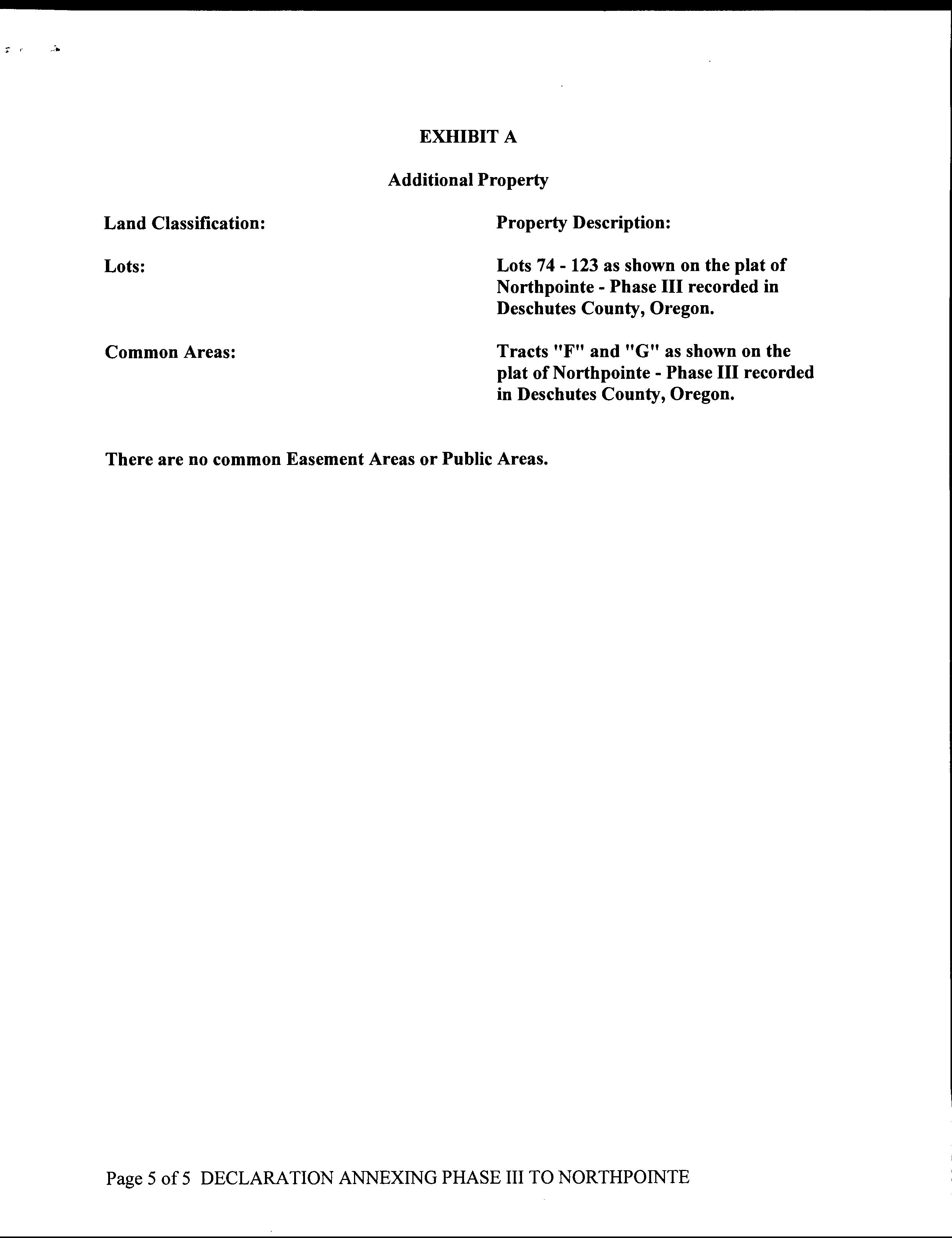 EXHIBIT A

Additional Property

| Land Classification: | Property Description: |
|---|---|
| Lots: | Lots 74 - 123 as shown on the plat of Northpointe - Phase III recorded in Deschutes County, Oregon. |
| Common Areas: | Tracts "F" and "G" as shown on the plat of Northpointe - Phase III recorded in Deschutes County, Oregon. |

There are no common Easement Areas or Public Areas.

Page 5 of 5 DECLARATION ANNEXING PHASE III TO NORTHPOINTE